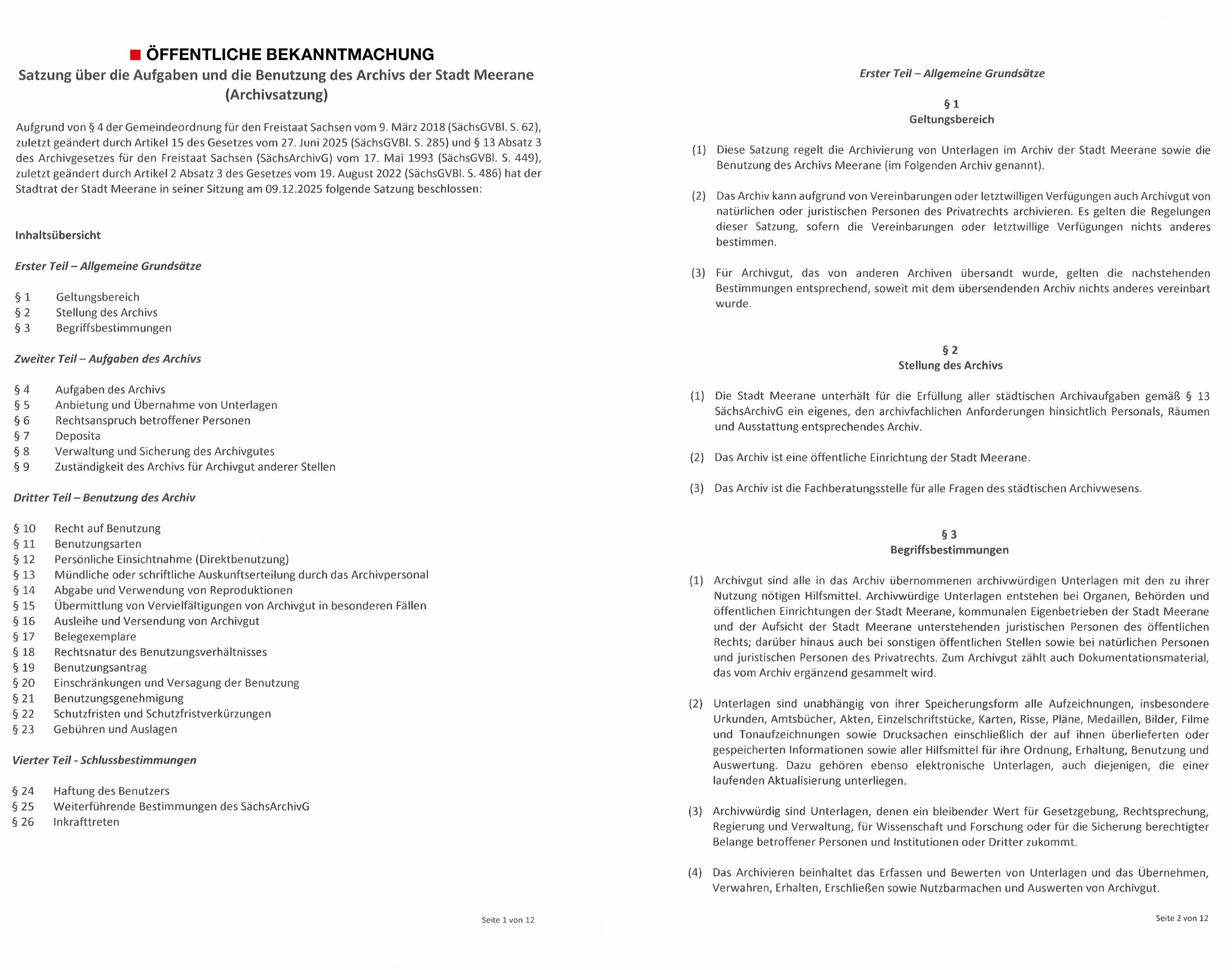 ÖFFENTLICHE BEKANNTMACHUNG

Satzung über die Aufgaben und die Benutzung des Archivs der Stadt Meerane (Archivsatzung)

Aufgrund von § 4 der Gemeindeordnung für den Freistaat Sachsen vom 9. März 2018 (SächsGVBl. S. 62), zuletzt geändert durch Artikel 15 des Gesetzes vom 27. Juni 2025 (SächsGVBl. S. 285) und § 13 Absatz 3 des Archivgesetzes für den Freistaat Sachsen (SächsArchivG) vom 17. Mai 1993 (SächsGVBl. S. 449), zuletzt geändert durch Artikel 2 Absatz 3 des Gesetzes vom 19. August 2022 (SächsGVBl. S. 486) hat der Stadtrat der Stadt Meerane in seiner Sitzung am 09.12.2025 folgende Satzung beschlossen:

Inhaltsübersicht

Erster Teil – Allgemeine Grundsätze

§ 1 Geltungsbereich
§ 2 Stellung des Archivs
§ 3 Begriffsbestimmungen

Zweiter Teil – Aufgaben des Archivs

§ 4 Aufgaben des Archivs
§ 5 Anbietung und Übernahme von Unterlagen
§ 6 Rechtsanspruch betroffener Personen
§ 7 Deposita
§ 8 Verwaltung und Sicherung des Archivgutes
§ 9 Zuständigkeit des Archivs für Archivgut anderer Stellen

Dritter Teil – Benutzung des Archiv

§ 10 Recht auf Benutzung
§ 11 Benutzungsarten
§ 12 Persönliche Einsichtnahme (Direktbenutzung)
§ 13 Mündliche oder schriftliche Auskunftserteilung durch das Archivpersonal
§ 14 Abgabe und Verwendung von Reproduktionen
§ 15 Übermittlung von Vervielfältigungen von Archivgut in besonderen Fällen
§ 16 Ausleihe und Versendung von Archivgut
§ 17 Belegexemplare
§ 18 Rechtsnatur des Benutzungsverhältnisses
§ 19 Benutzungsantrag
§ 20 Einschränkungen und Versagung der Benutzung
§ 21 Benutzungsgenehmigung
§ 22 Schutzfristen und Schutzfristverkürzungen
§ 23 Gebühren und Auslagen

Vierter Teil - Schlussbestimmungen

§ 24 Haftung des Benutzers
§ 25 Weiterführende Bestimmungen des SächsArchivG
§ 26 Inkrafttreten

Seite 1 von 12

Erster Teil – Allgemeine Grundsätze

§ 1
Geltungsbereich

(1) Diese Satzung regelt die Archivierung von Unterlagen im Archiv der Stadt Meerane sowie die Benutzung des Archivs Meerane (im Folgenden Archiv genannt).

(2) Das Archiv kann aufgrund von Vereinbarungen oder letztwilligen Verfügungen auch Archivgut von natürlichen oder juristischen Personen des Privatrechts archivieren. Es gelten die Regelungen dieser Satzung, sofern die Vereinbarungen oder letztwillige Verfügungen nichts anderes bestimmen.

(3) Für Archivgut, das von anderen Archiven übersandt wurde, gelten die nachstehenden Bestimmungen entsprechend, soweit mit dem übersendenden Archiv nichts anderes vereinbart wurde.

§ 2
Stellung des Archivs

(1) Die Stadt Meerane unterhält für die Erfüllung aller städtischen Archivaufgaben gemäß § 13 SächsArchivG ein eigenes, den archivfachlichen Anforderungen hinsichtlich Personals, Räumen und Ausstattung entsprechendes Archiv.

(2) Das Archiv ist eine öffentliche Einrichtung der Stadt Meerane.

(3) Das Archiv ist die Fachberatungsstelle für alle Fragen des städtischen Archivwesens.

§ 3
Begriffsbestimmungen

(1) Archivgut sind alle in das Archiv übernommenen archivwürdigen Unterlagen mit den zu ihrer Nutzung nötigen Hilfsmittel. Archivwürdige Unterlagen entstehen bei Organen, Behörden und öffentlichen Einrichtungen der Stadt Meerane, kommunalen Eigenbetrieben der Stadt Meerane und der Aufsicht der Stadt Meerane unterstehenden juristischen Personen des öffentlichen Rechts; darüber hinaus auch bei sonstigen öffentlichen Stellen sowie bei natürlichen Personen und juristischen Personen des Privatrechts. Zum Archivgut zählt auch Dokumentationsmaterial, das vom Archiv ergänzend gesammelt wird.

(2) Unterlagen sind unabhängig von ihrer Speicherungsform alle Aufzeichnungen, insbesondere Urkunden, Amtsbücher, Akten, Einzelschriftstücke, Karten, Risse, Pläne, Medaillen, Bilder, Filme und Tonaufzeichnungen sowie Drucksachen einschließlich der auf ihnen überlieferten oder gespeicherten Informationen sowie aller Hilfsmittel für ihre Ordnung, Erhaltung, Benutzung und Auswertung. Dazu gehören ebenso elektronische Unterlagen, auch diejenigen, die einer laufenden Aktualisierung unterliegen.

(3) Archivwürdig sind Unterlagen, denen ein bleibender Wert für Gesetzgebung, Rechtsprechung, Regierung und Verwaltung, für Wissenschaft und Forschung oder für die Sicherung berechtigter Belange betroffener Personen und Institutionen oder Dritter zukommt.

(4) Das Archivieren beinhaltet das Erfassen und Bewerten von Unterlagen und das Übernehmen, Verwahren, Erhalten, Erschließen sowie Nutzbarmachen und Auswerten von Archivgut.

Seite 2 von 12